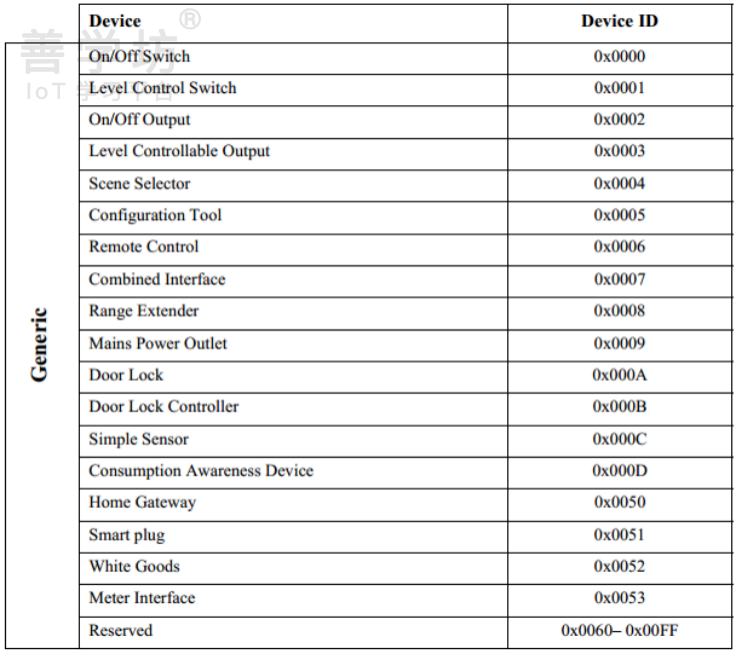 善学坊®
IoT 学习平台

| | Device | Device ID |
|---|---|---|
| Generic | On/Off Switch | 0x0000 |
| | Level Control Switch | 0x0001 |
| | On/Off Output | 0x0002 |
| | Level Controllable Output | 0x0003 |
| | Scene Selector | 0x0004 |
| | Configuration Tool | 0x0005 |
| | Remote Control | 0x0006 |
| | Combined Interface | 0x0007 |
| | Range Extender | 0x0008 |
| | Mains Power Outlet | 0x0009 |
| | Door Lock | 0x000A |
| | Door Lock Controller | 0x000B |
| | Simple Sensor | 0x000C |
| | Consumption Awareness Device | 0x000D |
| | Home Gateway | 0x0050 |
| | Smart plug | 0x0051 |
| | White Goods | 0x0052 |
| | Meter Interface | 0x0053 |
| | Reserved | 0x0060– 0x00FF |